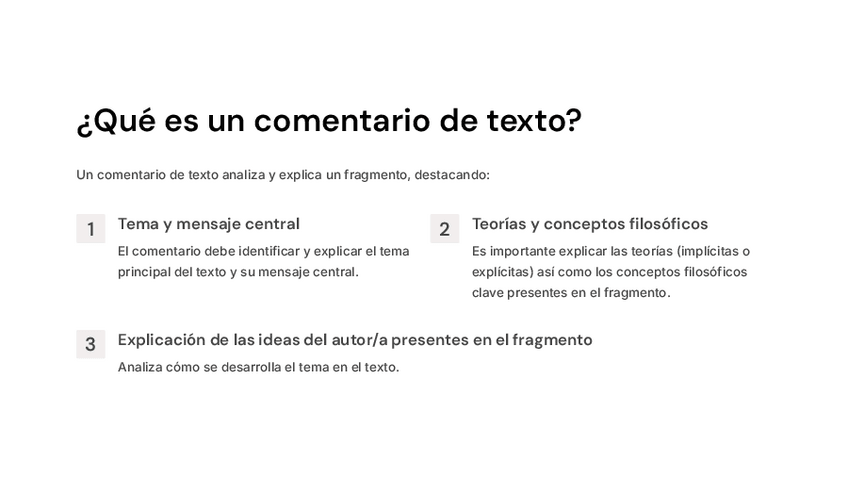 ¿Qué es un comentario de texto?

Un comentario de texto analiza y explica un fragmento, destacando:

1

Tema y mensaje central

El comentario debe identificar y explicar el tema principal del texto y su mensaje central.

2

Teorías y conceptos filosóficos

Es importante explicar las teorías (implícitas o explícitas) así como los conceptos filosóficos clave presentes en el fragmento.

3

Explicación de las ideas del autor/a presentes en el fragmento

Analiza cómo se desarrolla el tema en el texto.